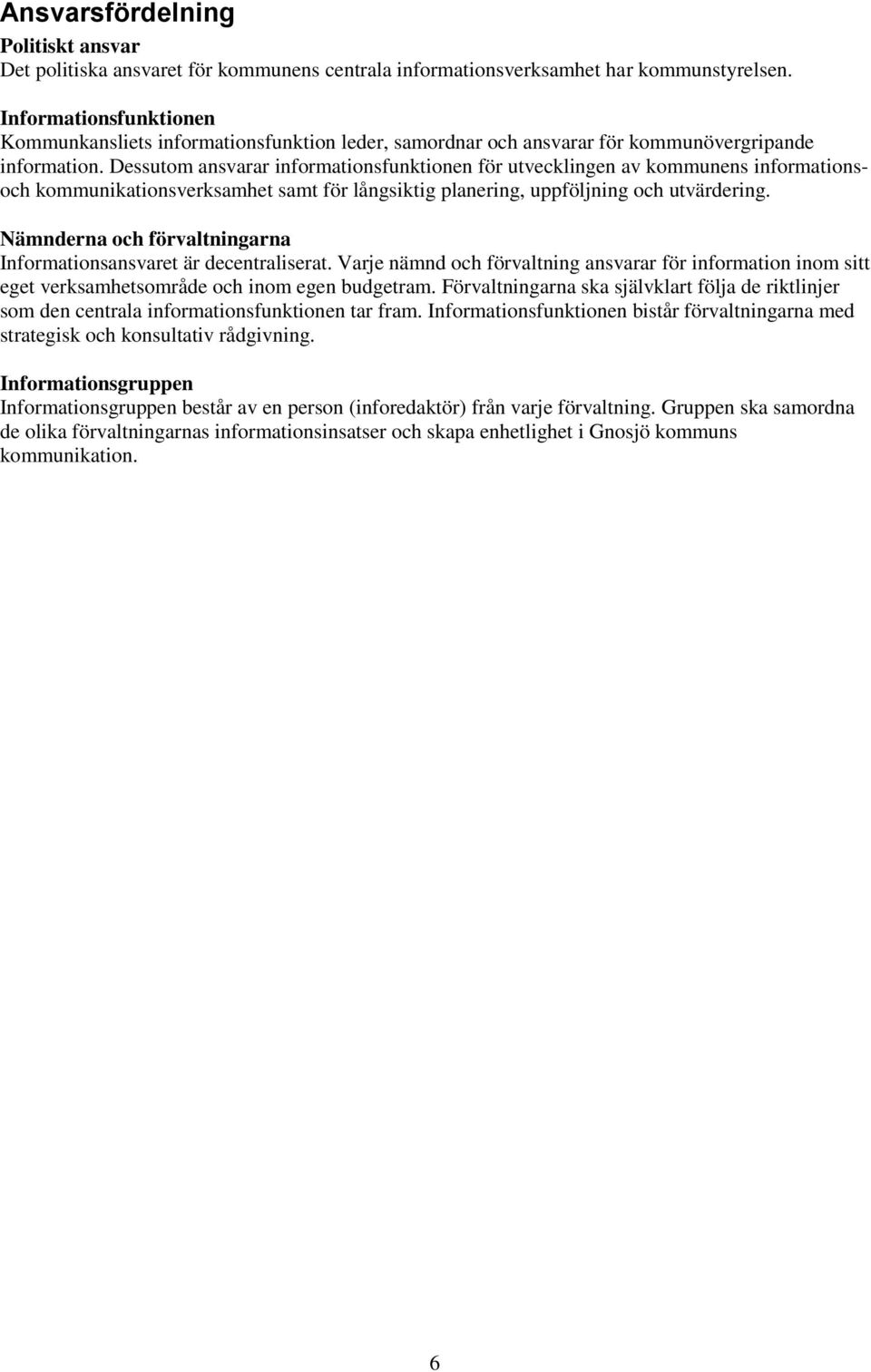 Ansvarsfördelning

Politiskt ansvar
Det politiska ansvaret för kommunens centrala informationsverksamhet har kommunstyrelsen.

Informationsfunktionen
Kommunkansliets informationsfunktion leder, samordnar och ansvarar för kommunövergripande information. Dessutom ansvarar informationsfunktionen för utvecklingen av kommunens informations- och kommunikationsverksamhet samt för långsiktig planering, uppföljning och utvärdering.

Nämnderna och förvaltningarna
Informationsansvaret är decentraliserat. Varje nämnd och förvaltning ansvarar för information inom sitt eget verksamhetsområde och inom egen budgetram. Förvaltningarna ska självklart följa de riktlinjer som den centrala informationsfunktionen tar fram. Informationsfunktionen bistår förvaltningarna med strategisk och konsultativ rådgivning.

Informationsgruppen
Informationsgruppen består av en person (inforedaktör) från varje förvaltning. Gruppen ska samordna de olika förvaltningarnas informationsinsatser och skapa enhetlighet i Gnosjö kommuns kommunikation.

6